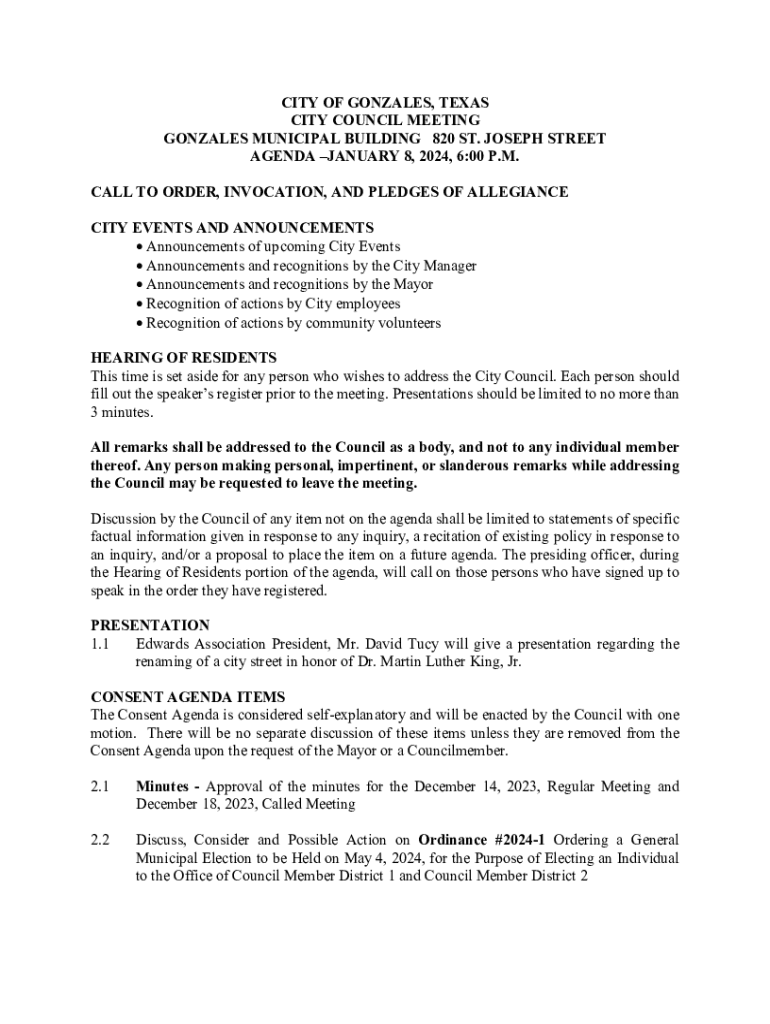 CITY OF GONZALES, TEXAS
CITY COUNCIL MEETING
GONZALES MUNICIPAL BUILDING 820 ST. JOSEPH STREET
AGENDA –JANUARY 8, 2024, 6:00 P.M.

CALL TO ORDER, INVOCATION, AND PLEDGES OF ALLEGIANCE

CITY EVENTS AND ANNOUNCEMENTS
• Announcements of upcoming City Events
• Announcements and recognitions by the City Manager
• Announcements and recognitions by the Mayor
• Recognition of actions by City employees
• Recognition of actions by community volunteers

HEARING OF RESIDENTS
This time is set aside for any person who wishes to address the City Council. Each person should fill out the speaker's register prior to the meeting. Presentations should be limited to no more than 3 minutes.

All remarks shall be addressed to the Council as a body, and not to any individual member thereof. Any person making personal, impertinent, or slanderous remarks while addressing the Council may be requested to leave the meeting.

Discussion by the Council of any item not on the agenda shall be limited to statements of specific factual information given in response to any inquiry, a recitation of existing policy in response to an inquiry, and/or a proposal to place the item on a future agenda. The presiding officer, during the Hearing of Residents portion of the agenda, will call on those persons who have signed up to speak in the order they have registered.

PRESENTATION
1.1 Edwards Association President, Mr. David Tucy will give a presentation regarding the renaming of a city street in honor of Dr. Martin Luther King, Jr.

CONSENT AGENDA ITEMS
The Consent Agenda is considered self-explanatory and will be enacted by the Council with one motion. There will be no separate discussion of these items unless they are removed from the Consent Agenda upon the request of the Mayor or a Councilmember.

2.1 Minutes - Approval of the minutes for the December 14, 2023, Regular Meeting and December 18, 2023, Called Meeting

2.2 Discuss, Consider and Possible Action on Ordinance #2024-1 Ordering a General Municipal Election to be Held on May 4, 2024, for the Purpose of Electing an Individual to the Office of Council Member District 1 and Council Member District 2